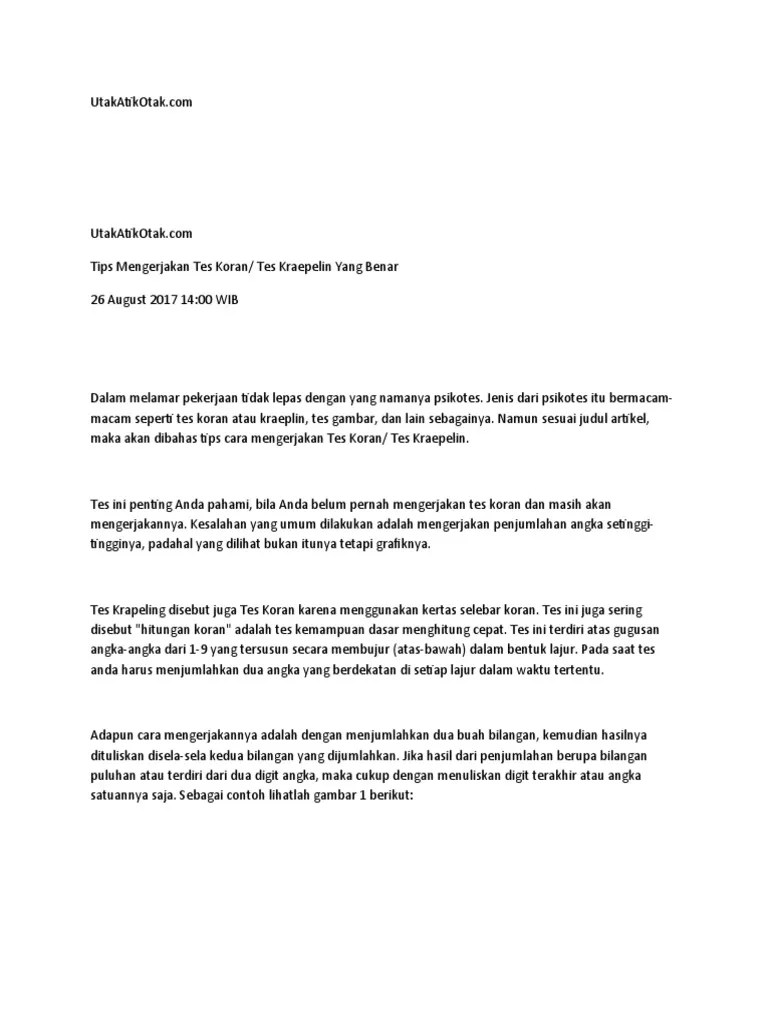 UtakAtikOtak.com

UtakAtikOtak.com

Tips Mengerjakan Tes Koran/ Tes Kraepelin Yang Benar

26 August 2017 14:00 WIB

Dalam melamar pekerjaan tidak lepas dengan yang namanya psikotes. Jenis dari psikotes itu bermacam-macam seperti tes koran atau kraeplin, tes gambar, dan lain sebagainya. Namun sesuai judul artikel, maka akan dibahas tips cara mengerjakan Tes Koran/ Tes Kraepelin.

Tes ini penting Anda pahami, bila Anda belum pernah mengerjakan tes koran dan masih akan mengerjakannya. Kesalahan yang umum dilakukan adalah mengerjakan penjumlahan angka setinggi-tingginya, padahal yang dilihat bukan itunya tetapi grafiknya.

Tes Krapeling disebut juga Tes Koran karena menggunakan kertas selebar koran. Tes ini juga sering disebut "hitungan koran" adalah tes kemampuan dasar menghitung cepat. Tes ini terdiri atas gugusan angka-angka dari 1-9 yang tersusun secara membujur (atas-bawah) dalam bentuk lajur. Pada saat tes anda harus menjumlahkan dua angka yang berdekatan di setiap lajur dalam waktu tertentu.

Adapun cara mengerjakannya adalah dengan menjumlahkan dua buah bilangan, kemudian hasilnya dituliskan disela-sela kedua bilangan yang dijumlahkan. Jika hasil dari penjumlahan berupa bilangan puluhan atau terdiri dari dua digit angka, maka cukup dengan menuliskan digit terakhir atau angka satuannya saja. Sebagai contoh lihatlah gambar 1 berikut: